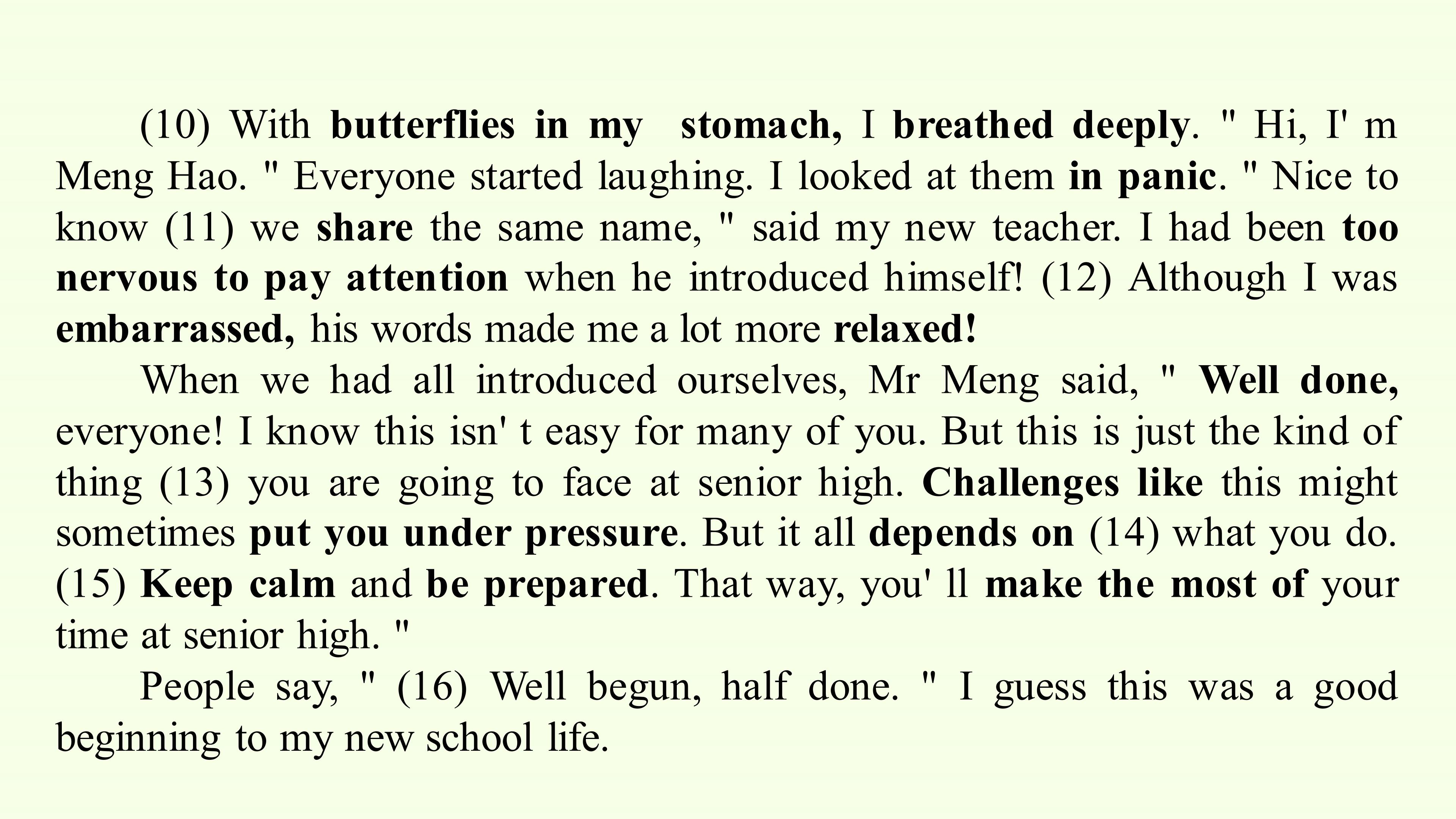 (10) With butterflies in my stomach, I breathed deeply. " Hi, I' m Meng Hao. " Everyone started laughing. I looked at them in panic. " Nice to know (11) we share the same name, " said my new teacher. I had been too nervous to pay attention when he introduced himself! (12) Although I was embarrassed, his words made me a lot more relaxed!

When we had all introduced ourselves, Mr Meng said, " Well done, everyone! I know this isn' t easy for many of you. But this is just the kind of thing (13) you are going to face at senior high. Challenges like this might sometimes put you under pressure. But it all depends on (14) what you do. (15) Keep calm and be prepared. That way, you' ll make the most of your time at senior high. "

People say, " (16) Well begun, half done. " I guess this was a good beginning to my new school life.